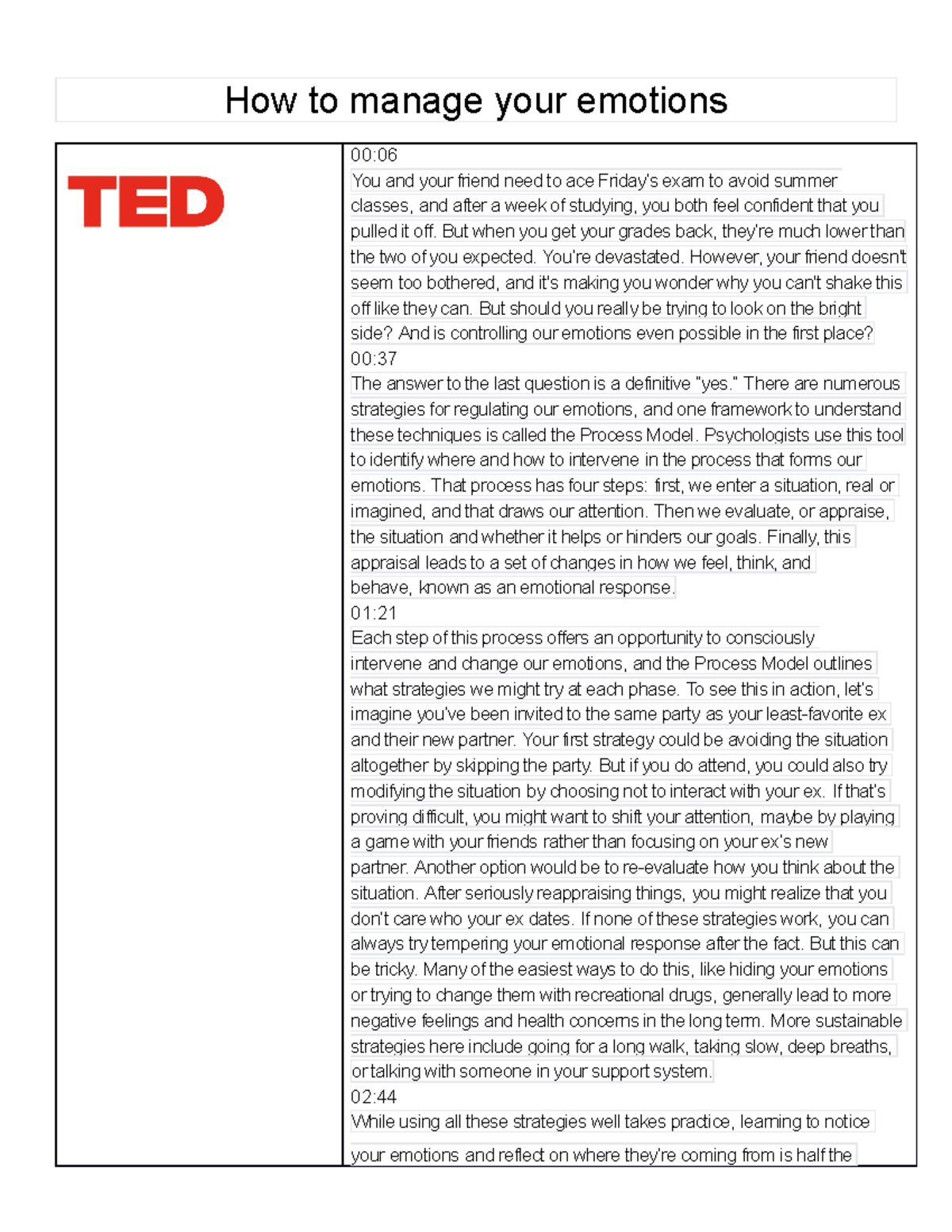 How to manage your emotions

TED

00:06
You and your friend need to ace Friday's exam to avoid summer classes, and after a week of studying, you both feel confident that you pulled it off. But when you get your grades back, they're much lower than the two of you expected. You're devastated. However, your friend doesn't seem too bothered, and it's making you wonder why you can't shake this off like they can. But should you really be trying to look on the bright side? And is controlling our emotions even possible in the first place?
00:37
The answer to the last question is a definitive "yes." There are numerous strategies for regulating our emotions, and one framework to understand these techniques is called the Process Model. Psychologists use this tool to identify where and how to intervene in the process that forms our emotions. That process has four steps: first, we enter a situation, real or imagined, and that draws our attention. Then we evaluate, or appraise, the situation and whether it helps or hinders our goals. Finally, this appraisal leads to a set of changes in how we feel, think, and behave, known as an emotional response.
01:21
Each step of this process offers an opportunity to consciously intervene and change our emotions, and the Process Model outlines what strategies we might try at each phase. To see this in action, let's imagine you've been invited to the same party as your least-favorite ex and their new partner. Your first strategy could be avoiding the situation altogether by skipping the party. But if you do attend, you could also try modifying the situation by choosing not to interact with your ex. If that's proving difficult, you might want to shift your attention, maybe by playing a game with your friends rather than focusing on your ex's new partner. Another option would be to re-evaluate how you think about the situation. After seriously reappraising things, you might realize that you don't care who your ex dates. If none of these strategies work, you can always try tempering your emotional response after the fact. But this can be tricky. Many of the easiest ways to do this, like hiding your emotions or trying to change them with recreational drugs, generally lead to more negative feelings and health concerns in the long term. More sustainable strategies here include going for a long walk, taking slow, deep breaths, or talking with someone in your support system.
02:44
While using all these strategies well takes practice, learning to notice your emotions and reflect on where they're coming from is half the